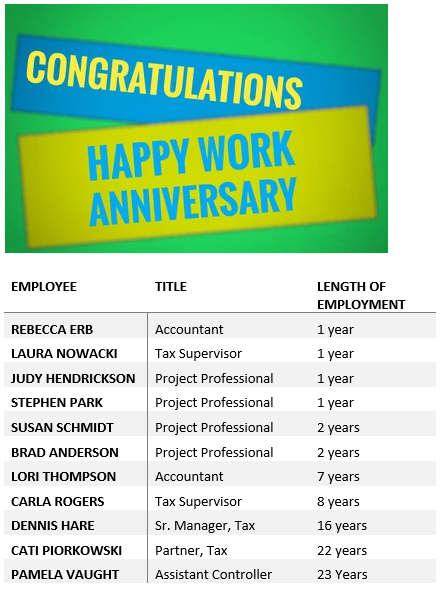 CONGRATULATIONS

HAPPY WORK ANNIVERSARY

| EMPLOYEE | TITLE | LENGTH OF EMPLOYMENT |
|---|---|---|
| REBECCA ERB | Accountant | 1 year |
| LAURA NOWACKI | Tax Supervisor | 1 year |
| JUDY HENDRICKSON | Project Professional | 1 year |
| STEPHEN PARK | Project Professional | 1 year |
| SUSAN SCHMIDT | Project Professional | 2 years |
| BRAD ANDERSON | Project Professional | 2 years |
| LORI THOMPSON | Accountant | 7 years |
| CARLA ROGERS | Tax Supervisor | 8 years |
| DENNIS HARE | Sr. Manager, Tax | 16 years |
| CATI PIORKOWSKI | Partner, Tax | 22 years |
| PAMELA VAUGHT | Assistant Controller | 23 Years |